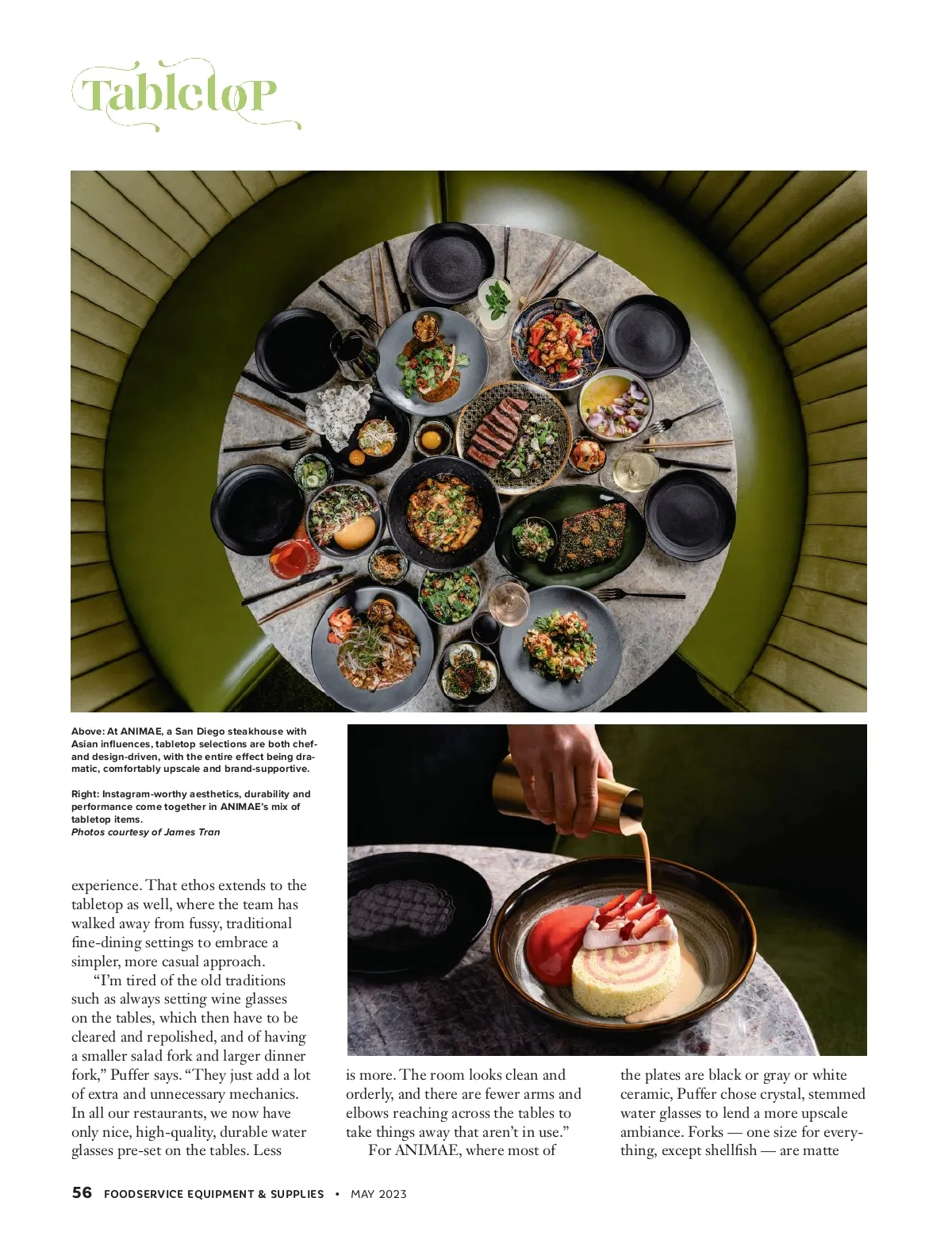 Tabletop

Above: At ANIMAE, a San Diego steakhouse with Asian influences, tabletop selections are both chef- and design-driven, with the entire effect being dramatic, comfortably upscale and brand-supportive.

Right: Instagram-worthy aesthetics, durability and performance come together in ANIMAE's mix of tabletop items.
Photos courtesy of James Tran

experience. That ethos extends to the tabletop as well, where the team has walked away from fussy, traditional fine-dining settings to embrace a simpler, more casual approach.

"I'm tired of the old traditions such as always setting wine glasses on the tables, which then have to be cleared and repolished, and of having a smaller salad fork and larger dinner fork," Puffer says. "They just add a lot of extra and unnecessary mechanics. In all our restaurants, we now have only nice, high-quality, durable water glasses pre-set on the tables. Less is more. The room looks clean and orderly, and there are fewer arms and elbows reaching across the tables to take things away that aren't in use."

For ANIMAE, where most of the plates are black or gray or white ceramic, Puffer chose crystal, stemmed water glasses to lend a more upscale ambiance. Forks — one size for everything, except shellfish — are matte

56 FOODSERVICE EQUIPMENT & SUPPLIES • MAY 2023